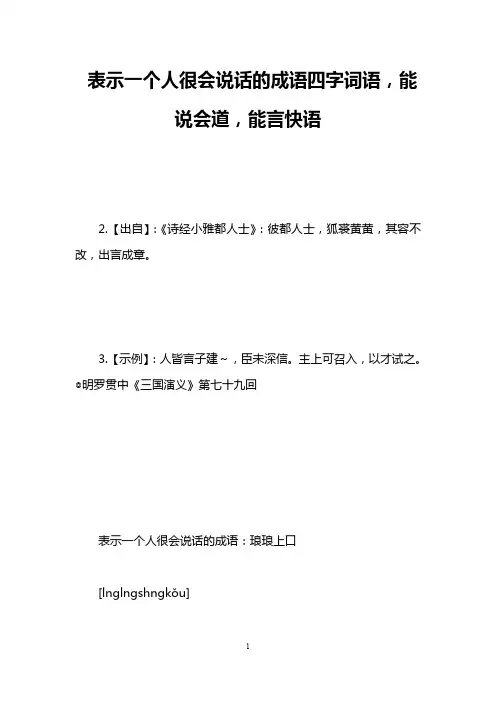 表示一个人很会说话的成语四字词语，能说会道，能言快语

2.【出自】:《诗经小雅都人士》:彼都人士，狐裘黄黄，其容不改，出言成章。

3.【示例】:人皆言子建~，臣未深信。主上可召入，以才试之。◎明罗贯中《三国演义》第七十九回

表示一个人很会说话的成语：琅琅上口

[lnglngshngkǒu]

1